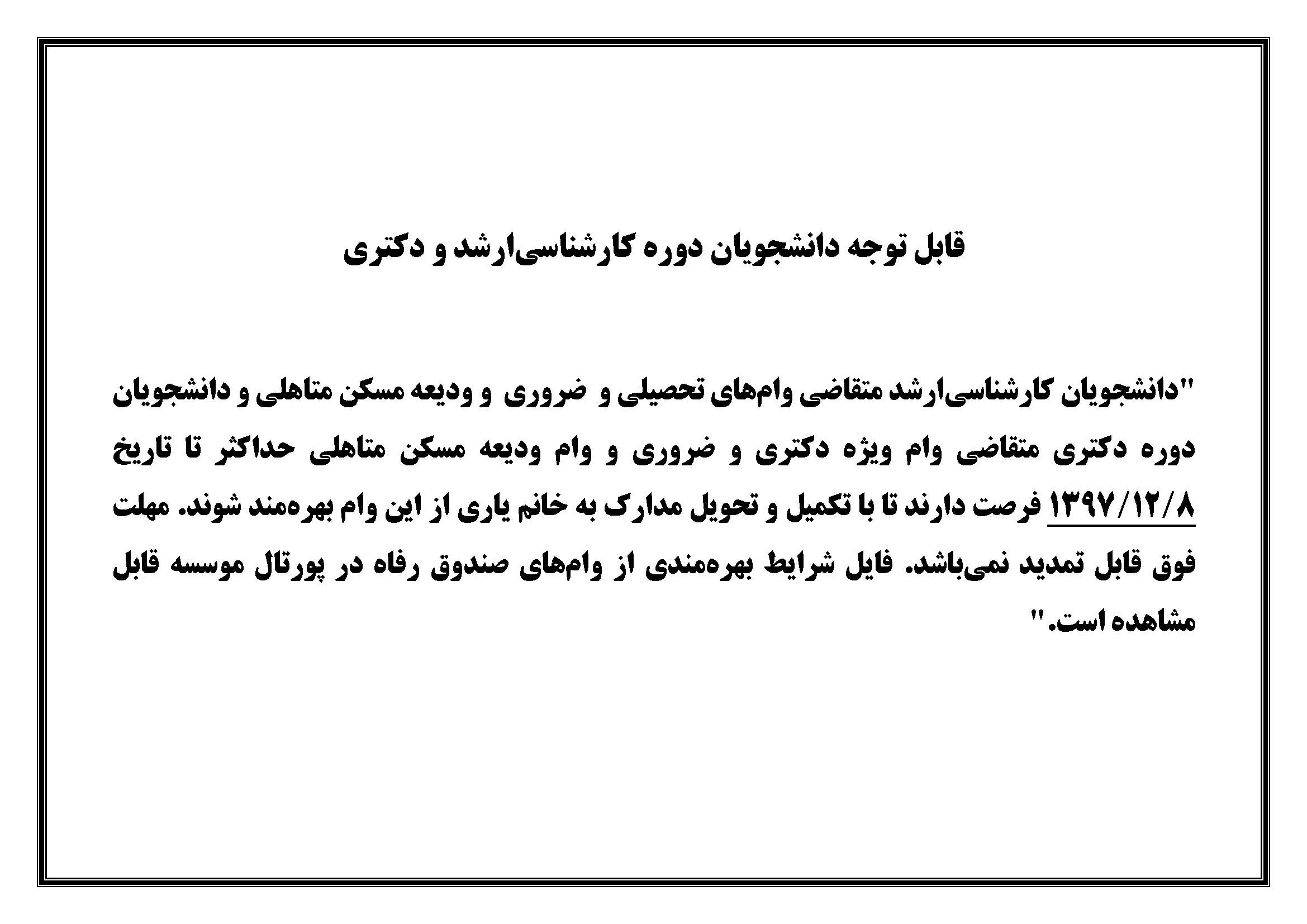 قابل توجه دانشجویان دوره کارشناسی‌ارشد و دکتری

"دانشجویان کارشناسی‌ارشد متقاضی وام‌های تحصیلی و ضروری و ودیعه مسکن متاهلی و دانشجویان دوره دکتری متقاضی وام ویژه دکتری و ضروری و وام ودیعه مسکن متاهلی حداکثر تا تاریخ ۱۳۹۷/۱۲/۸ فرصت دارند تا با تکمیل و تحویل مدارک به خانم یاری از این وام بهره‌مند شوند. مهلت فوق قابل تمدید نمی‌باشد. فایل شرایط بهره‌مندی از وام‌های صندوق رفاه در پورتال موسسه قابل مشاهده است."